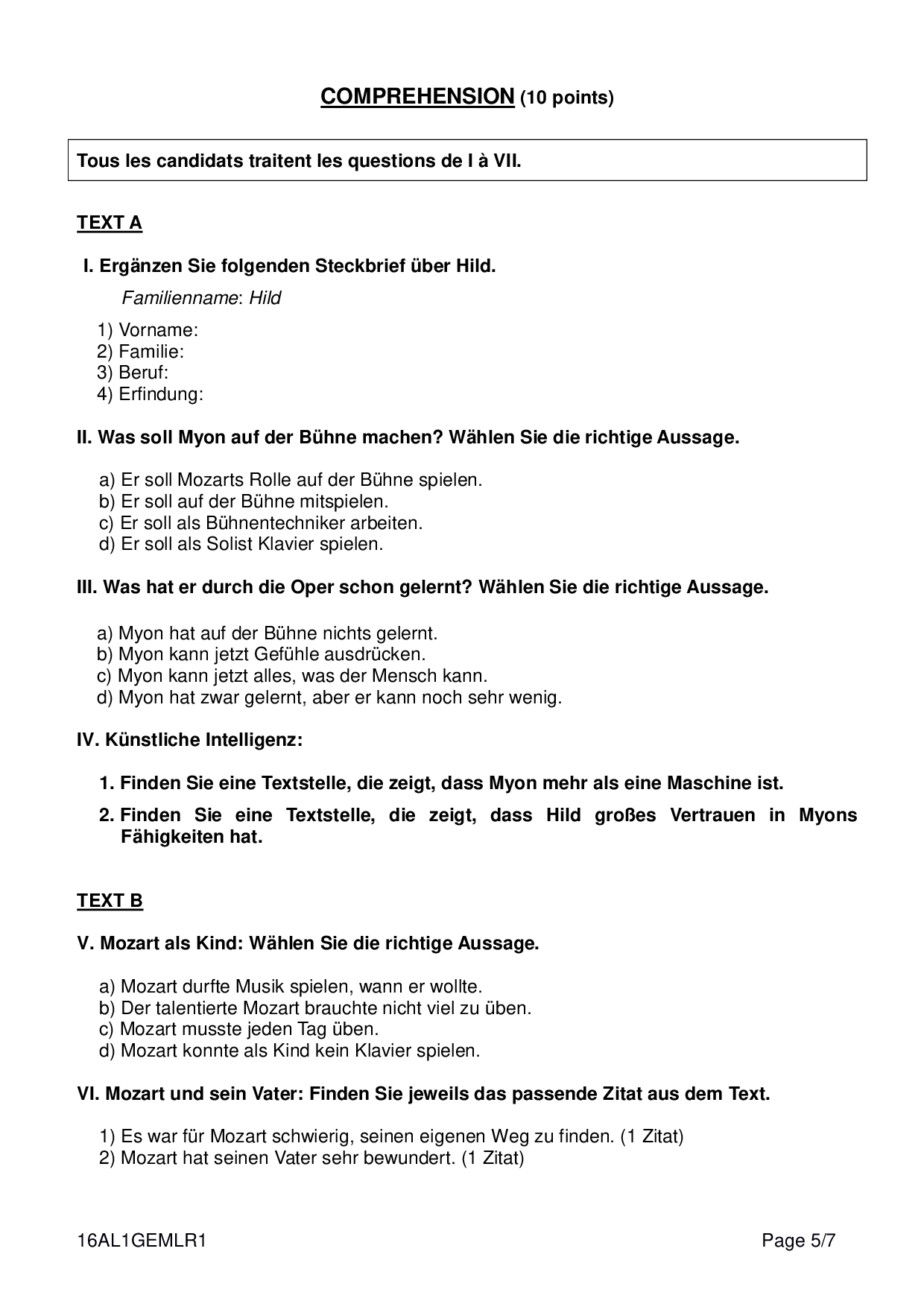 COMPREHENSION (10 points)

Tous les candidats traitent les questions de I à VII.

TEXT A

I. Ergänzen Sie folgenden Steckbrief über Hild.

Familienname: Hild

1) Vorname:
2) Familie:
3) Beruf:
4) Erfindung:

II. Was soll Myon auf der Bühne machen? Wählen Sie die richtige Aussage.

a) Er soll Mozarts Rolle auf der Bühne spielen.
b) Er soll auf der Bühne mitspielen.
c) Er soll als Bühnentechniker arbeiten.
d) Er soll als Solist Klavier spielen.

III. Was hat er durch die Oper schon gelernt? Wählen Sie die richtige Aussage.

a) Myon hat auf der Bühne nichts gelernt.
b) Myon kann jetzt Gefühle ausdrücken.
c) Myon kann jetzt alles, was der Mensch kann.
d) Myon hat zwar gelernt, aber er kann noch sehr wenig.

IV. Künstliche Intelligenz:

1. Finden Sie eine Textstelle, die zeigt, dass Myon mehr als eine Maschine ist.

2. Finden Sie eine Textstelle, die zeigt, dass Hild großes Vertrauen in Myons Fähigkeiten hat.

TEXT B

V. Mozart als Kind: Wählen Sie die richtige Aussage.

a) Mozart durfte Musik spielen, wann er wollte.
b) Der talentierte Mozart brauchte nicht viel zu üben.
c) Mozart musste jeden Tag üben.
d) Mozart konnte als Kind kein Klavier spielen.

VI. Mozart und sein Vater: Finden Sie jeweils das passende Zitat aus dem Text.

1) Es war für Mozart schwierig, seinen eigenen Weg zu finden. (1 Zitat)
2) Mozart hat seinen Vater sehr bewundert. (1 Zitat)

16AL1GEMLR1 Page 5/7